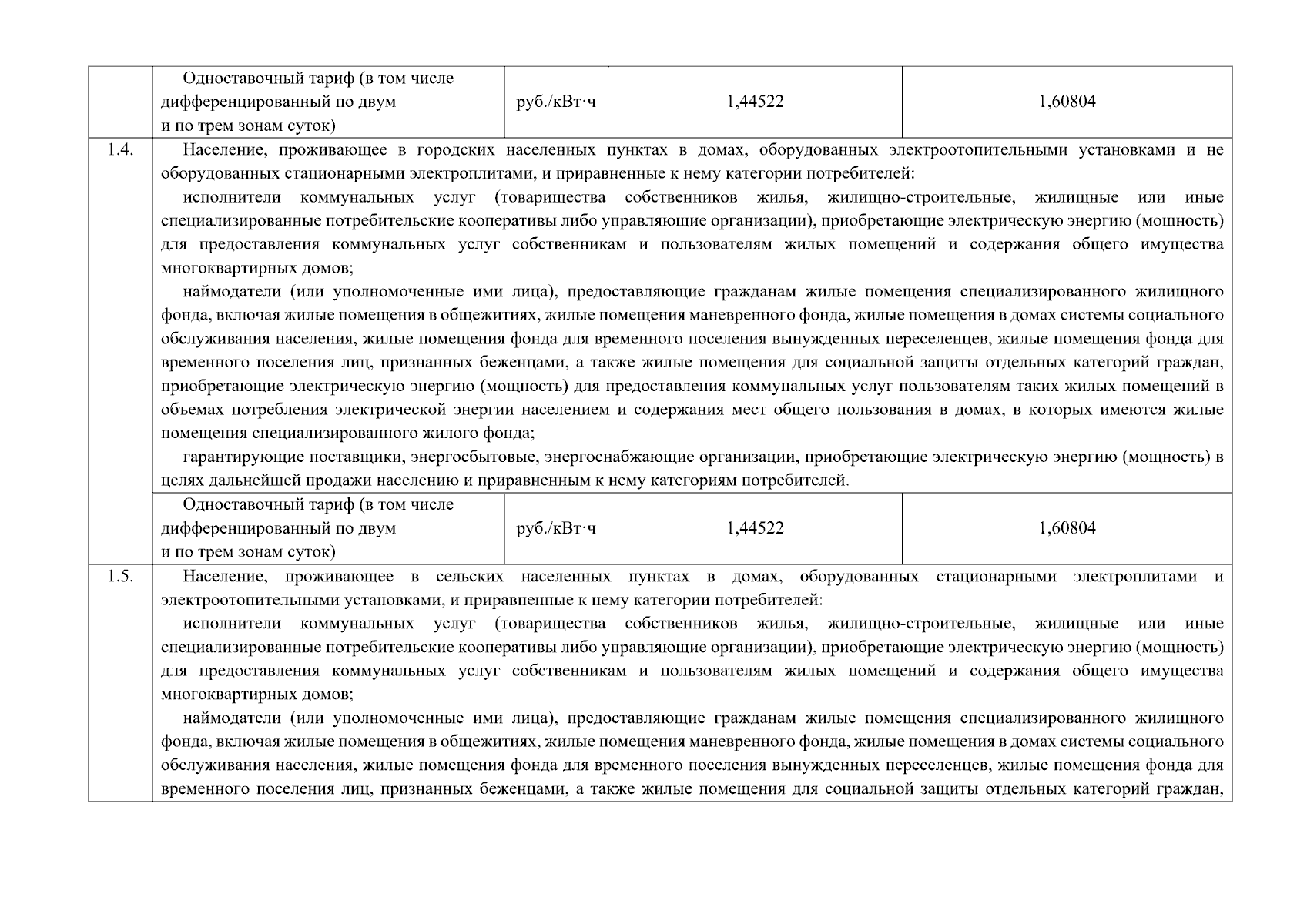 |  | Одноставочный тариф (в том числе дифференцированный по двум и по трем зонам суток) | руб./кВт·ч | 1,44522 | 1,60804 |
|---|---|---|---|---|
| 1.4. | Население, проживающее в городских населенных пунктах в домах, оборудованных электроотопительными установками и не оборудованных стационарными электроплитами, и приравненные к нему категории потребителей: исполнители коммунальных услуг (товарищества собственников жилья, жилищно-строительные, жилищные или иные специализированные потребительские кооперативы либо управляющие организации), приобретающие электрическую энергию (мощность) для предоставления коммунальных услуг собственникам и пользователям жилых помещений и содержания общего имущества многоквартирных домов; наймодатели (или уполномоченные ими лица), предоставляющие гражданам жилые помещения специализированного жилищного фонда, включая жилые помещения в общежитиях, жилые помещения маневренного фонда, жилые помещения в домах системы социального обслуживания населения, жилые помещения фонда для временного поселения вынужденных переселенцев, жилые помещения фонда для временного поселения лиц, признанных беженцами, а также жилые помещения для социальной защиты отдельных категорий граждан, приобретающие электрическую энергию (мощность) для предоставления коммунальных услуг пользователям таких жилых помещений в объемах потребления электрической энергии населением и содержания мест общего пользования в домах, в которых имеются жилые помещения специализированного жилого фонда; гарантирующие поставщики, энергосбытовые, энергоснабжающие организации, приобретающие электрическую энергию (мощность) в целях дальнейшей продажи населению и приравненным к нему категориям потребителей. | | | |
|  | Одноставочный тариф (в том числе дифференцированный по двум и по трем зонам суток) | руб./кВт·ч | 1,44522 | 1,60804 |
| 1.5. | Население, проживающее в сельских населенных пунктах в домах, оборудованных стационарными электроплитами и электроотопительными установками, и приравненные к нему категории потребителей: исполнители коммунальных услуг (товарищества собственников жилья, жилищно-строительные, жилищные или иные специализированные потребительские кооперативы либо управляющие организации), приобретающие электрическую энергию (мощность) для предоставления коммунальных услуг собственникам и пользователям жилых помещений и содержания общего имущества многоквартирных домов; наймодатели (или уполномоченные ими лица), предоставляющие гражданам жилые помещения специализированного жилищного фонда, включая жилые помещения в общежитиях, жилые помещения маневренного фонда, жилые помещения в домах системы социального обслуживания населения, жилые помещения фонда для временного поселения вынужденных переселенцев, жилые помещения фонда для временного поселения лиц, признанных беженцами, а также жилые помещения для социальной защиты отдельных категорий граждан, | | | |